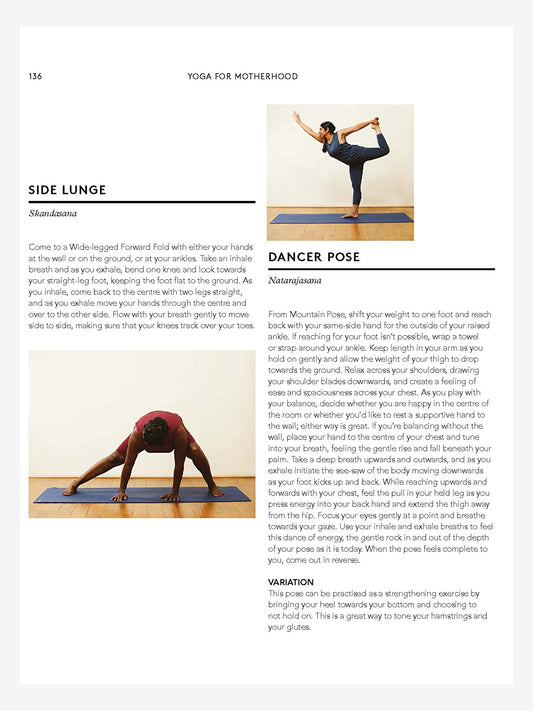 136

YOGA FOR MOTHERHOOD

SIDE LUNGE

Skandasana

Come to a Wide-legged Forward Fold with either your hands at the wall or on the ground, or at your ankles. Take an inhale breath and as you exhale, bend one knee and look towards your straight-leg foot, keeping the foot flat to the ground. As you inhale, come back to the centre with two legs straight, and as you exhale move your hands through the centre and over to the other side. Flow with your breath gently to move side to side, making sure that your knees track over your toes.

DANCER POSE

Natarajasana

From Mountain Pose, shift your weight to one foot and reach back with your same-side hand for the outside of your raised ankle. If reaching for your foot isn't possible, wrap a towel or strap around your ankle. Keep length in your arm as you hold on gently and allow the weight of your thigh to drop towards the ground. Relax across your shoulders, drawing your shoulder blades downwards, and create a feeling of ease and spaciousness across your chest. As you play with your balance, decide whether you are happy in the centre of the room or whether you'd like to rest a supportive hand to the wall; either way is great. If you're balancing without the wall, place your hand to the centre of your chest and tune into your breath, feeling the gentle rise and fall beneath your palm. Take a deep breath upwards and outwards, and as you exhale initiate the see-saw of the body moving downwards as your foot kicks up and back. While reaching upwards and forwards with your chest, feel the pull in your held leg as you press energy into your back hand and extend the thigh away from the hip. Focus your eyes gently at a point and breathe towards your gaze. Use your inhale and exhale breaths to feel this dance of energy, the gentle rock in and out of the depth of your pose as it is today. When the pose feels complete to you, come out in reverse.

VARIATION
This pose can be practised as a strengthening exercise by bringing your heel towards your bottom and choosing to not hold on. This is a great way to tone your hamstrings and your glutes.